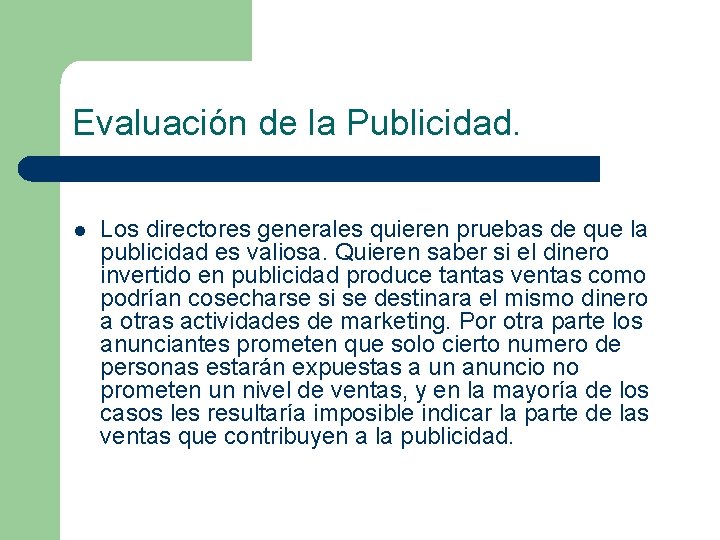 Evaluación de la Publicidad.

Los directores generales quieren pruebas de que la publicidad es valiosa. Quieren saber si el dinero invertido en publicidad produce tantas ventas como podrían cosecharse si se destinara el mismo dinero a otras actividades de marketing. Por otra parte los anunciantes prometen que solo cierto numero de personas estarán expuestas a un anuncio no prometen un nivel de ventas, y en la mayoría de los casos les resultaría imposible indicar la parte de las ventas que contribuyen a la publicidad.